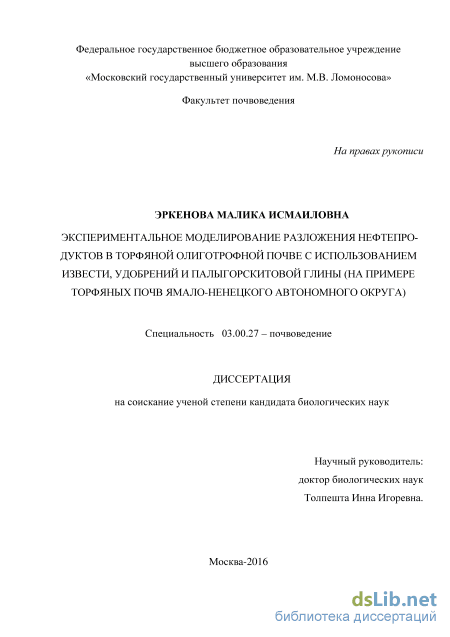 Федеральное государственное бюджетное образовательное учреждение высшего образования «Московский государственный университет им. М.В. Ломоносова»

Факультет почвоведения

На правах рукописи

ЭРКЕНОВА МАЛИКА ИСМАИЛОВНА

ЭКСПЕРИМЕНТАЛЬНОЕ МОДЕЛИРОВАНИЕ РАЗЛОЖЕНИЯ НЕФТЕПРОДУКТОВ В ТОРФЯНОЙ ОЛИГОТРОФНОЙ ПОЧВЕ С ИСПОЛЬЗОВАНИЕМ ИЗВЕСТИ, УДОБРЕНИЙ И ПАЛЫГОРСКИТОВОЙ ГЛИНЫ (НА ПРИМЕРЕ ТОРФЯНЫХ ПОЧВ ЯМАЛО-НЕНЕЦКОГО АВТОНОМНОГО ОКРУГА)

Специальность 03.00.27 – почвоведение

ДИССЕРТАЦИЯ

на соискание ученой степени кандидата биологических наук

Научный руководитель:
доктор биологических наук
Толпешта Инна Игоревна.

Москва-2016

dsLib.net
библиотека диссертаций